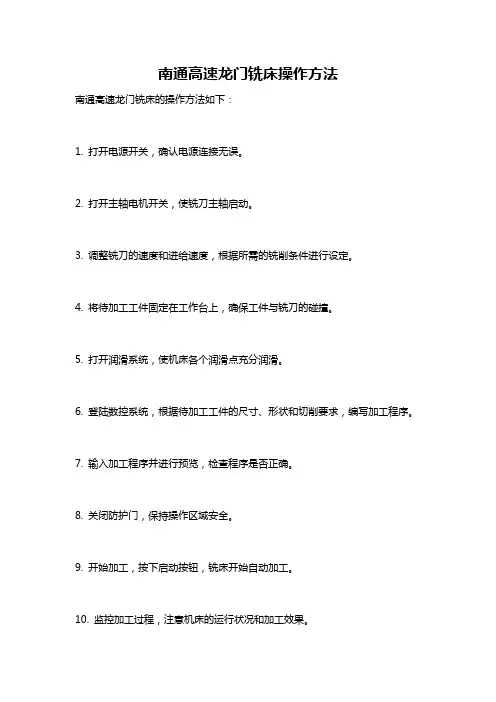 南通高速龙门铣床操作方法

南通高速龙门铣床的操作方法如下：

1. 打开电源开关，确认电源连接无误。

2. 打开主轴电机开关，使铣刀主轴启动。

3. 调整铣刀的速度和进给速度，根据所需的铣削条件进行设定。

4. 将待加工工件固定在工作台上，确保工件与铣刀的碰撞。

5. 打开润滑系统，使机床各个润滑点充分润滑。

6. 登陆数控系统，根据待加工工件的尺寸、形状和切削要求，编写加工程序。

7. 输入加工程序并进行预览，检查程序是否正确。

8. 关闭防护门，保持操作区域安全。

9. 开始加工，按下启动按钮，铣床开始自动加工。

10. 监控加工过程，注意机床的运行状况和加工效果。